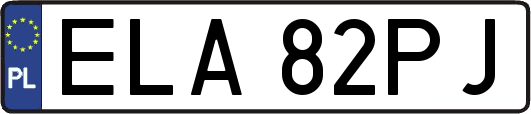 PL
ELA 82PJ